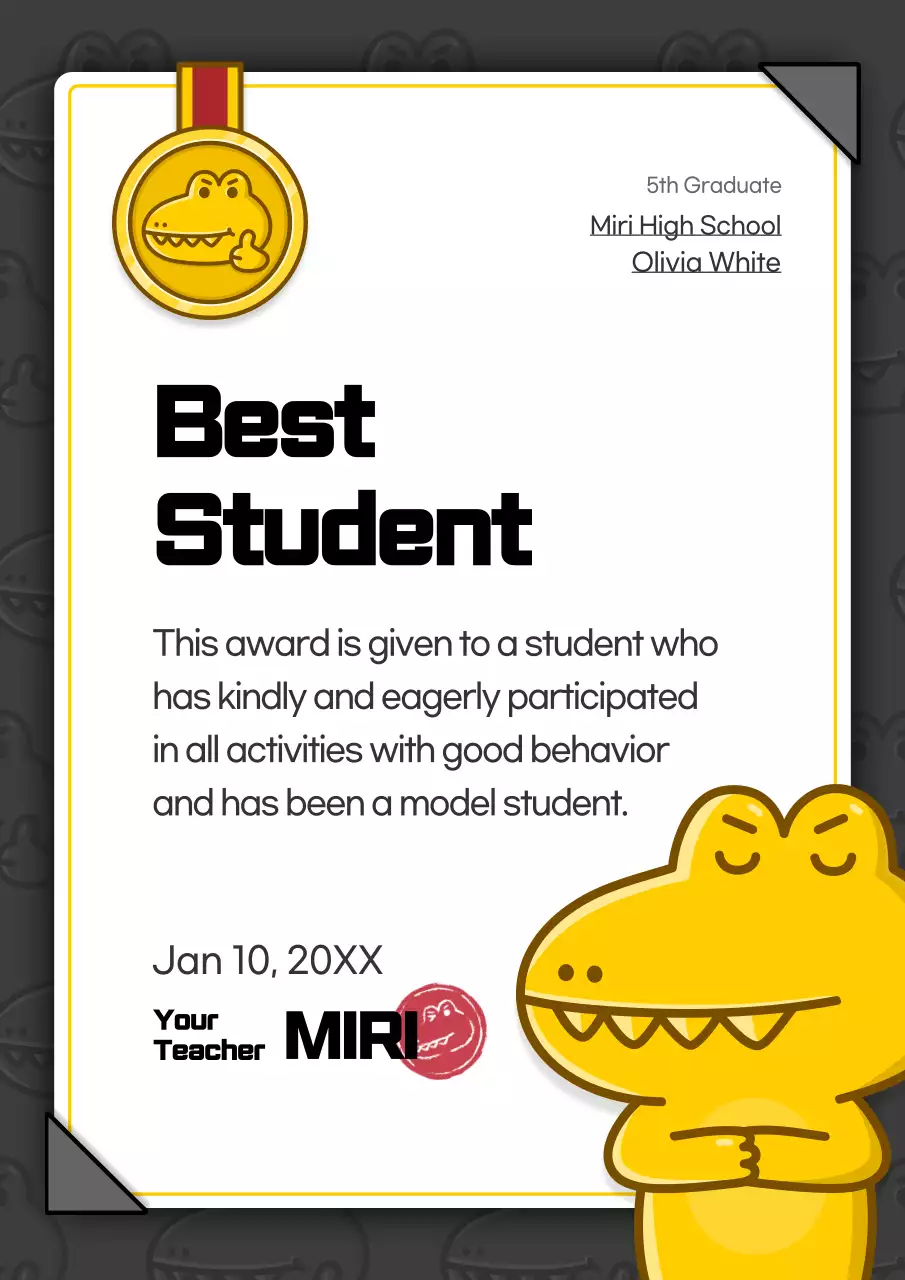 5th Graduate
Miri High School
Olivia White

Best Student

This award is given to a student who has kindly and eagerly participated in all activities with good behavior and has been a model student.

Jan 10, 20XX

Your Teacher MIRI